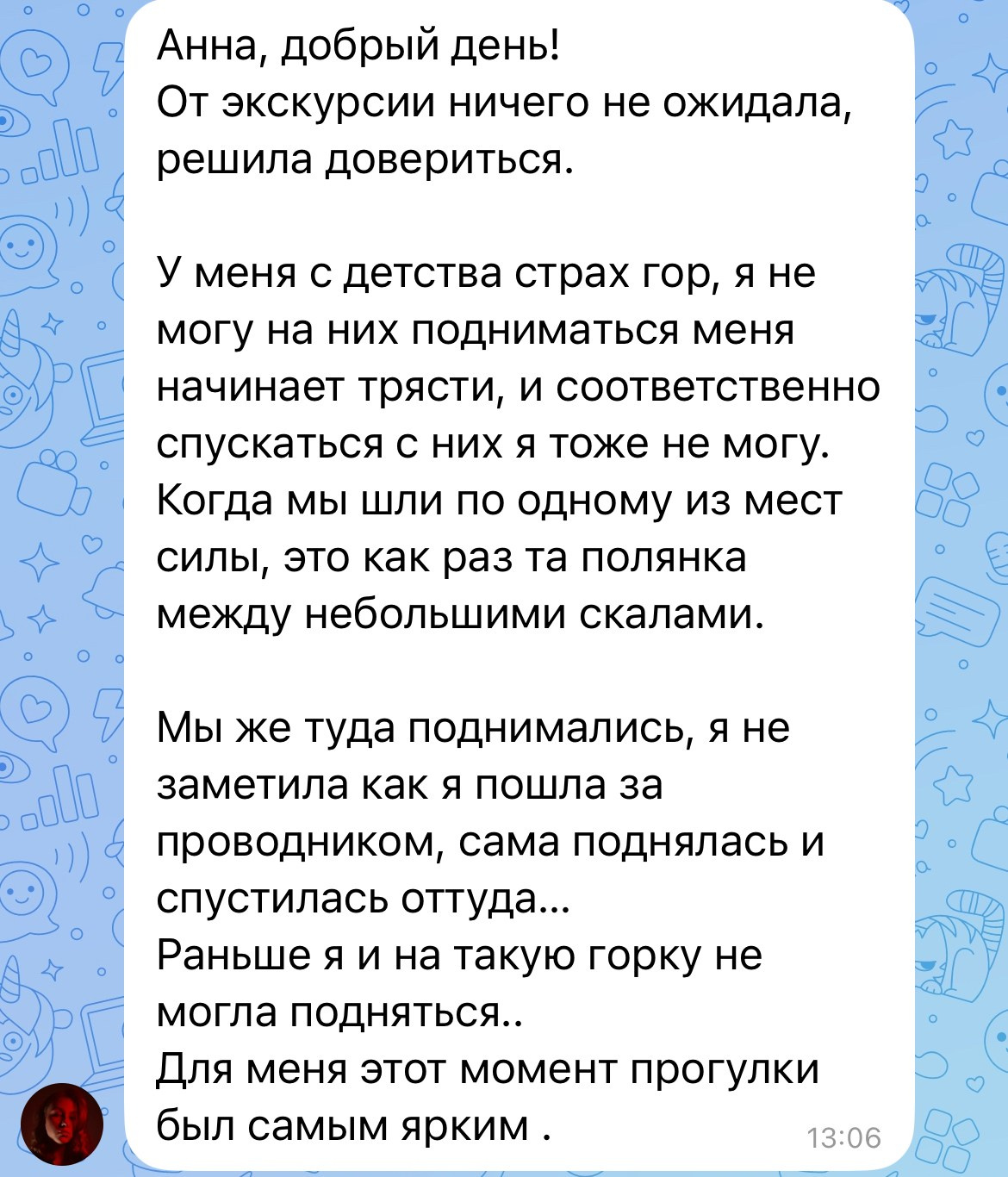 Анна, добрый день!
От экскурсии ничего не ожидала, решила довериться.

У меня с детства страх гор, я не могу на них подниматься меня начинает трясти, и соответственно спускаться с них я тоже не могу. Когда мы шли по одному из мест силы, это как раз та полянка между небольшими скалами.

Мы же туда поднимались, я не заметила как я пошла за проводником, сама поднялась и спустилась оттуда...
Раньше я и на такую горку не могла подняться..
Для меня этот момент прогулки был самым ярким .

13:06